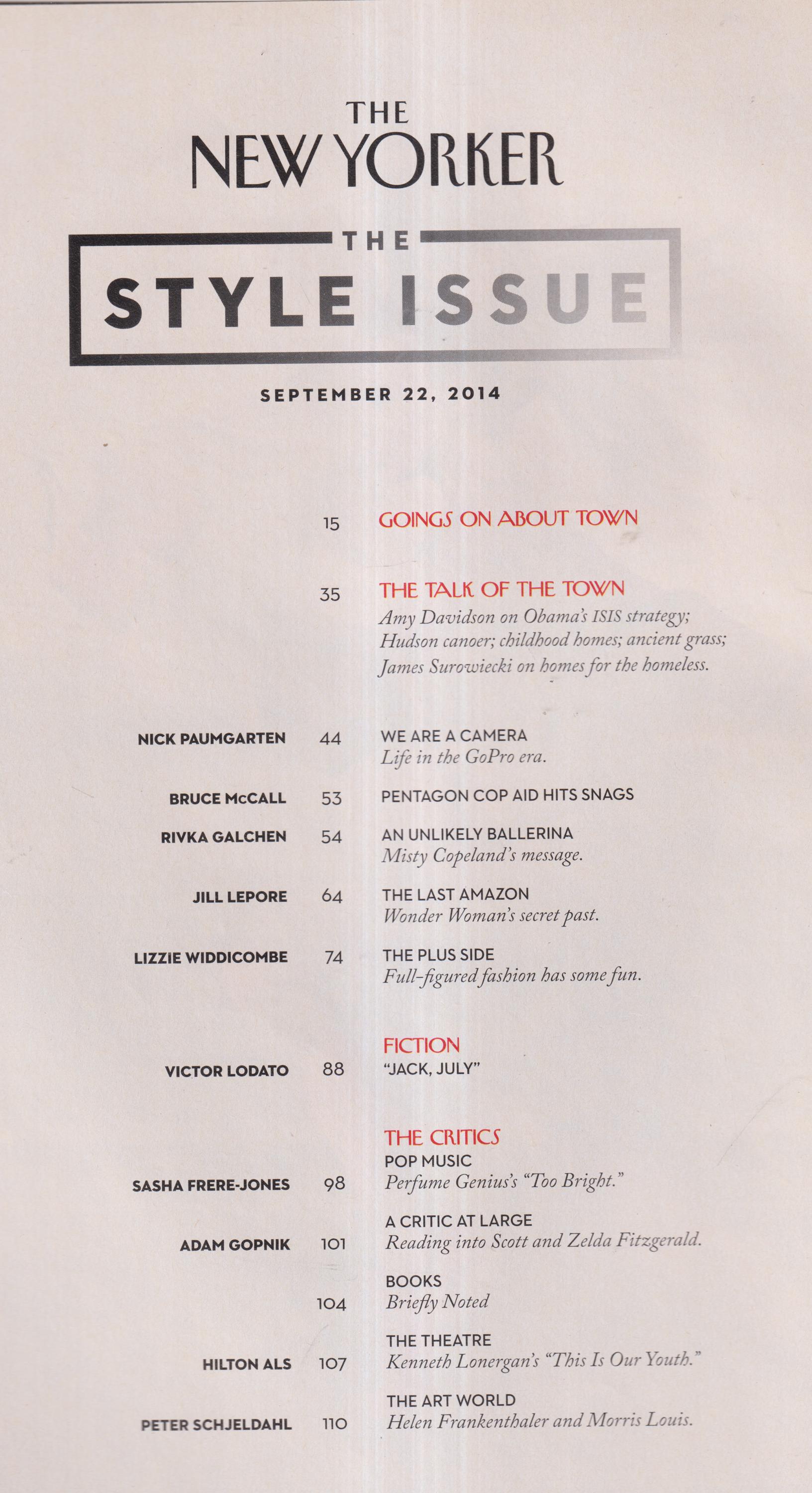 THE
NEW YORKER

THE
STYLE ISSUE

SEPTEMBER 22, 2014

15 GOINGS ON ABOUT TOWN

35 THE TALK OF THE TOWN
Amy Davidson on Obama's ISIS strategy; Hudson canoer; childhood homes; ancient grass; James Surowiecki on homes for the homeless.

NICK PAUMGARTEN 44 WE ARE A CAMERA
Life in the GoPro era.

BRUCE McCALL 53 PENTAGON COP AID HITS SNAGS

RIVKA GALCHEN 54 AN UNLIKELY BALLERINA
Misty Copeland's message.

JILL LEPORE 64 THE LAST AMAZON
Wonder Woman's secret past.

LIZZIE WIDDICOMBE 74 THE PLUS SIDE
Full-figured fashion has some fun.

FICTION
VICTOR LODATO 88 "JACK, JULY"

THE CRITICS
POP MUSIC
SASHA FRERE-JONES 98 Perfume Genius's "Too Bright."

A CRITIC AT LARGE
ADAM GOPNIK 101 Reading into Scott and Zelda Fitzgerald.

BOOKS
104 Briefly Noted

THE THEATRE
HILTON ALS 107 Kenneth Lonergan's "This Is Our Youth."

THE ART WORLD
PETER SCHJELDAHL 110 Helen Frankenthaler and Morris Louis.